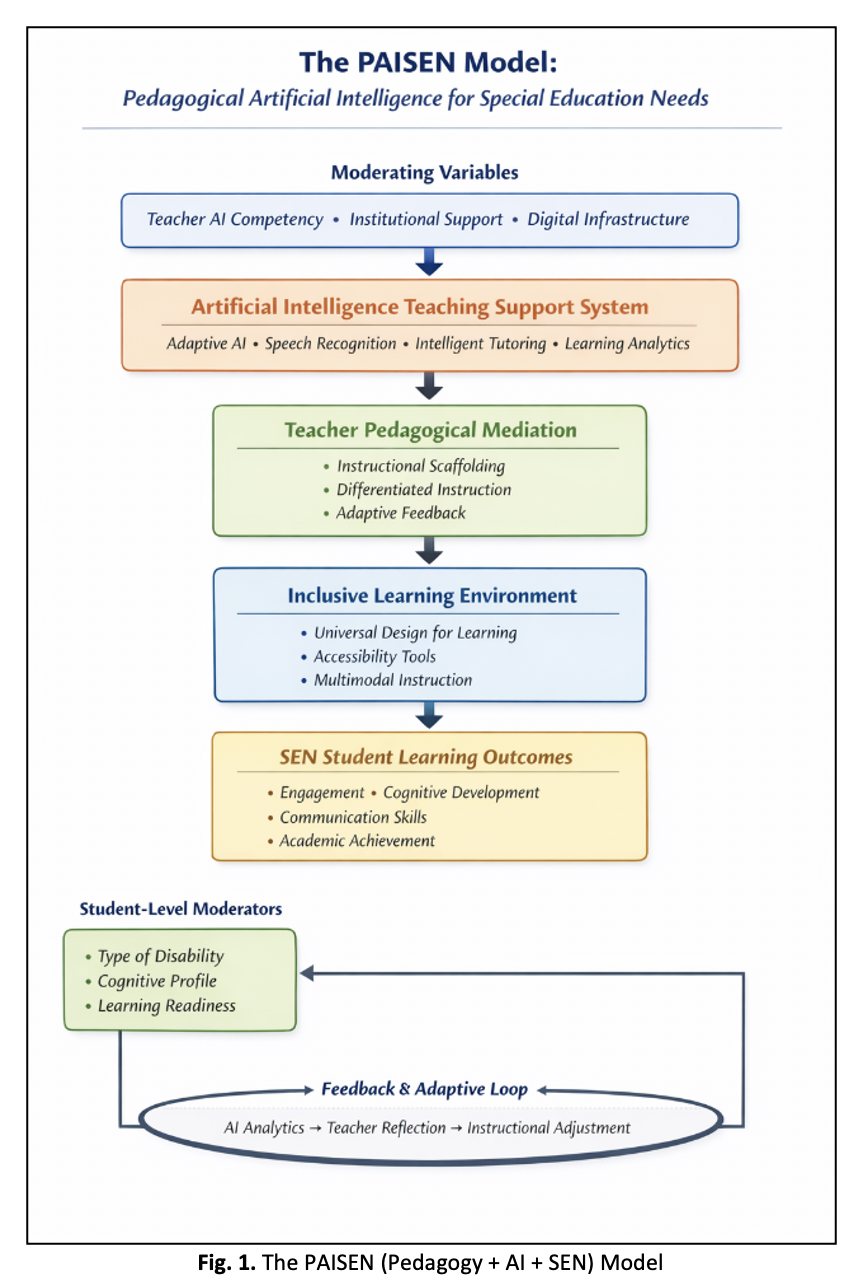 The PAISEN Model:
Pedagogical Artificial Intelligence for Special Education Needs

Moderating Variables

Teacher AI Competency • Institutional Support • Digital Infrastructure

Artificial Intelligence Teaching Support System

Adaptive AI • Speech Recognition • Intelligent Tutoring • Learning Analytics

Teacher Pedagogical Mediation

• Instructional Scaffolding
• Differentiated Instruction
• Adaptive Feedback

Inclusive Learning Environment

• Universal Design for Learning
• Accessibility Tools
• Multimodal Instruction

SEN Student Learning Outcomes

• Engagement • Cognitive Development
• Communication Skills
• Academic Achievement

Student-Level Moderators

• Type of Disability
• Cognitive Profile
• Learning Readiness

Feedback & Adaptive Loop

AI Analytics → Teacher Reflection → Instructional Adjustment

Fig. 1. The PAISEN (Pedagogy + AI + SEN) Model